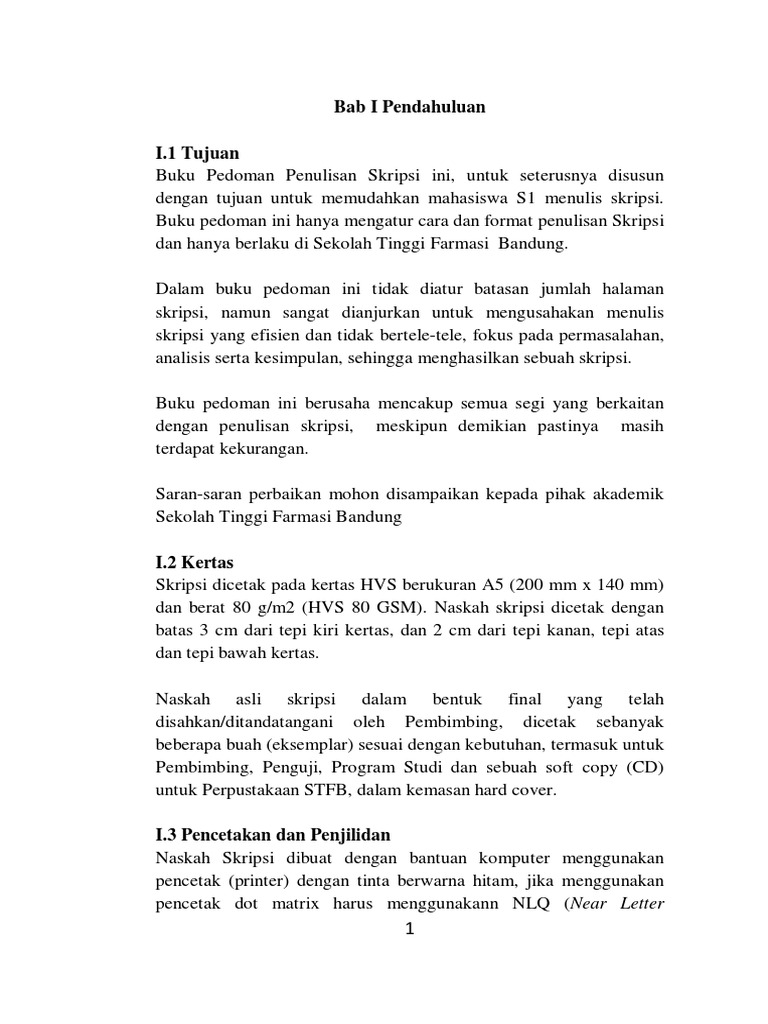 Bab I Pendahuluan

I.1 Tujuan
Buku Pedoman Penulisan Skripsi ini, untuk seterusnya disusun dengan tujuan untuk memudahkan mahasiswa S1 menulis skripsi. Buku pedoman ini hanya mengatur cara dan format penulisan Skripsi dan hanya berlaku di Sekolah Tinggi Farmasi Bandung.

Dalam buku pedoman ini tidak diatur batasan jumlah halaman skripsi, namun sangat dianjurkan untuk mengusahakan menulis skripsi yang efisien dan tidak bertele-tele, fokus pada permasalahan, analisis serta kesimpulan, sehingga menghasilkan sebuah skripsi.

Buku pedoman ini berusaha mencakup semua segi yang berkaitan dengan penulisan skripsi, meskipun demikian pastinya masih terdapat kekurangan.

Saran-saran perbaikan mohon disampaikan kepada pihak akademik Sekolah Tinggi Farmasi Bandung

I.2 Kertas
Skripsi dicetak pada kertas HVS berukuran A5 (200 mm x 140 mm) dan berat 80 g/m2 (HVS 80 GSM). Naskah skripsi dicetak dengan batas 3 cm dari tepi kiri kertas, dan 2 cm dari tepi kanan, tepi atas dan tepi bawah kertas.

Naskah asli skripsi dalam bentuk final yang telah disahkan/ditandatangani oleh Pembimbing, dicetak sebanyak beberapa buah (eksemplar) sesuai dengan kebutuhan, termasuk untuk Pembimbing, Penguji, Program Studi dan sebuah soft copy (CD) untuk Perpustakaan STFB, dalam kemasan hard cover.

I.3 Pencetakan dan Penjilidan
Naskah Skripsi dibuat dengan bantuan komputer menggunakan pencetak (printer) dengan tinta berwarna hitam, jika menggunakan pencetak dot matrix harus menggunakann NLQ (Near Letter

1